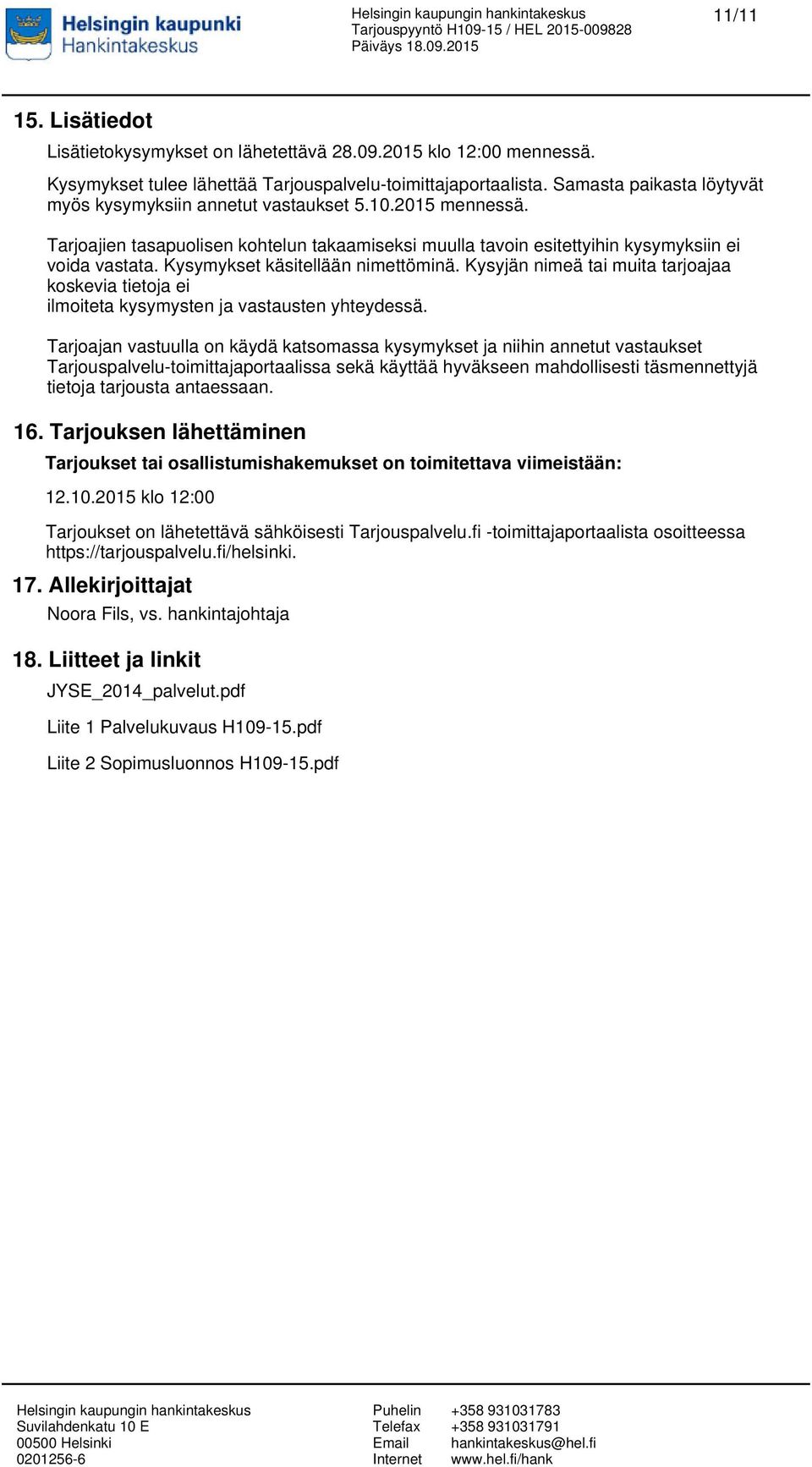 Helsingin kaupunki
Hankintakeskus

Helsingin kaupungin hankintakeskus
Tarjouspyyntö H109-15 / HEL 2015-009828
Päiväys 18.09.2015

11/11

15. Lisätiedot

Lisätietokysymykset on lähetettävä 28.09.2015 klo 12:00 mennessä.

Kysymykset tulee lähettää Tarjouspalvelu-toimittajaportaalista. Samasta paikasta löytyvät myös kysymyksiin annetut vastaukset 5.10.2015 mennessä.

Tarjoajien tasapuolisen kohtelun takaamiseksi muulla tavoin esitettyihin kysymyksiin ei voida vastata. Kysymykset käsitellään nimettöminä. Kysyjän nimeä tai muita tarjoajaa koskevia tietoja ei ilmoiteta kysymysten ja vastausten yhteydessä.

Tarjoajan vastuulla on käydä katsomassa kysymykset ja niihin annetut vastaukset Tarjouspalvelu-toimittajaportaalissa sekä käyttää hyväkseen mahdollisesti täsmennettyjä tietoja tarjousta antaessaan.

16. Tarjouksen lähettäminen

Tarjoukset tai osallistumishakemukset on toimitettava viimeistään:

12.10.2015 klo 12:00

Tarjoukset on lähetettävä sähköisesti Tarjouspalvelu.fi -toimittajaportaalista osoitteessa https://tarjouspalvelu.fi/helsinki.

17. Allekirjoittajat

Noora Fils, vs. hankintajohtaja

18. Liitteet ja linkit

JYSE_2014_palvelut.pdf

Liite 1 Palvelukuvaus H109-15.pdf

Liite 2 Sopimusluonnos H109-15.pdf

Helsingin kaupungin hankintakeskus
Suvilahdenkatu 10 E
00500 Helsinki
0201256-6

Puhelin +358 931031783
Telefax +358 931031791
Email hankintakeskus@hel.fi
Internet www.hel.fi/hank